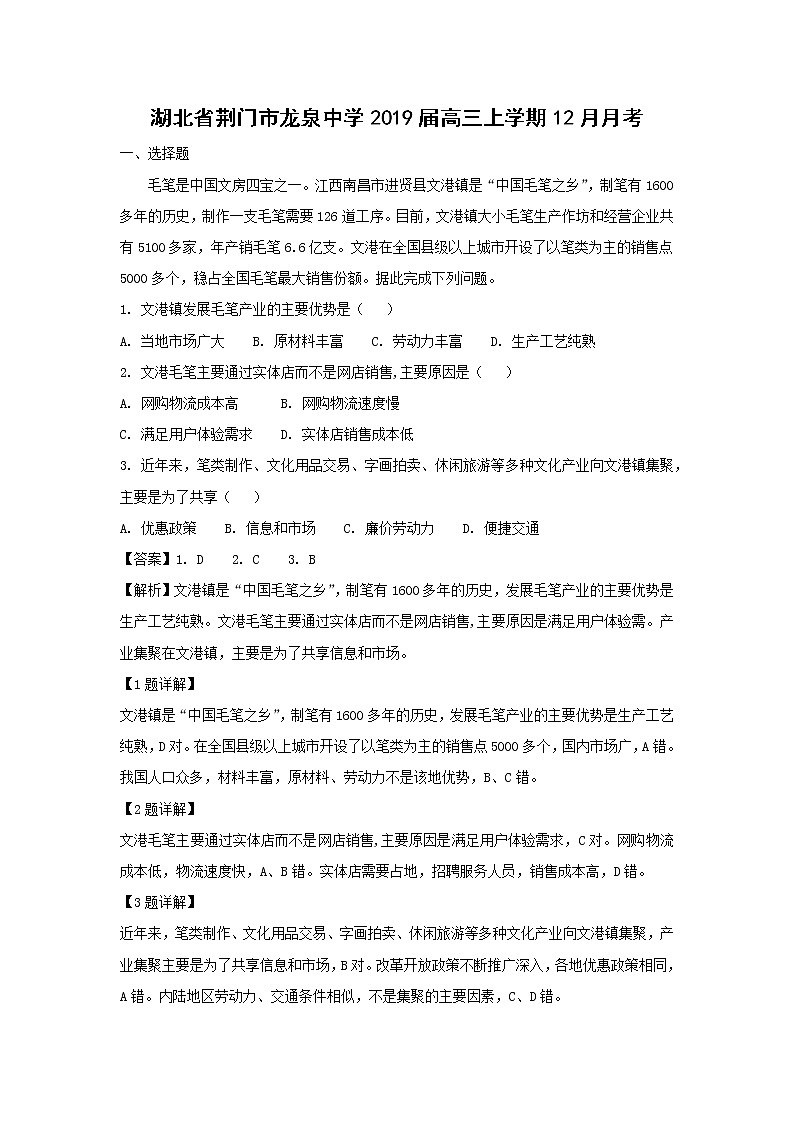 湖北省荆门市龙泉中学2019届高三上学期12月月考

一、选择题

毛笔是中国文房四宝之一。江西南昌市进贤县文港镇是“中国毛笔之乡”，制笔有1600多年的历史，制作一支毛笔需要126道工序。目前，文港镇大小毛笔生产作坊和经营企业共有5100多家，年产销毛笔6.6亿支。文港在全国县级以上城市开设了以笔类为主的销售点5000多个，稳占全国毛笔最大销售份额。据此完成下列问题。

1. 文港镇发展毛笔产业的主要优势是（　　）

A. 当地市场广大　　B. 原材料丰富　　C. 劳动力丰富　　D. 生产工艺纯熟

2. 文港毛笔主要通过实体店而不是网店销售,主要原因是（　　）

A. 网购物流成本高　　B. 网购物流速度慢

C. 满足用户体验需求　　D. 实体店销售成本低

3. 近年来，笔类制作、文化用品交易、字画拍卖、休闲旅游等多种文化产业向文港镇集聚，主要是为了共享（　　）

A. 优惠政策　　B. 信息和市场　　C. 廉价劳动力　　D. 便捷交通

【答案】1. D　　2. C　　3. B

【解析】文港镇是“中国毛笔之乡”，制笔有1600多年的历史，发展毛笔产业的主要优势是生产工艺纯熟。文港毛笔主要通过实体店而不是网店销售,主要原因是满足用户体验需。产业集聚在文港镇，主要是为了共享信息和市场。

【1题详解】

文港镇是“中国毛笔之乡”，制笔有1600多年的历史，发展毛笔产业的主要优势是生产工艺纯熟，D对。在全国县级以上城市开设了以笔类为主的销售点5000多个，国内市场广，A错。我国人口众多，材料丰富，原材料、劳动力不是该地优势，B、C错。

【2题详解】

文港毛笔主要通过实体店而不是网店销售,主要原因是满足用户体验需求，C对。网购物流成本低，物流速度快，A、B错。实体店需要占地，招聘服务人员，销售成本高，D错。

【3题详解】

近年来，笔类制作、文化用品交易、字画拍卖、休闲旅游等多种文化产业向文港镇集聚，产业集聚主要是为了共享信息和市场，B对。改革开放政策不断推广深入，各地优惠政策相同，A错。内陆地区劳动力、交通条件相似，不是集聚的主要因素，C、D错。